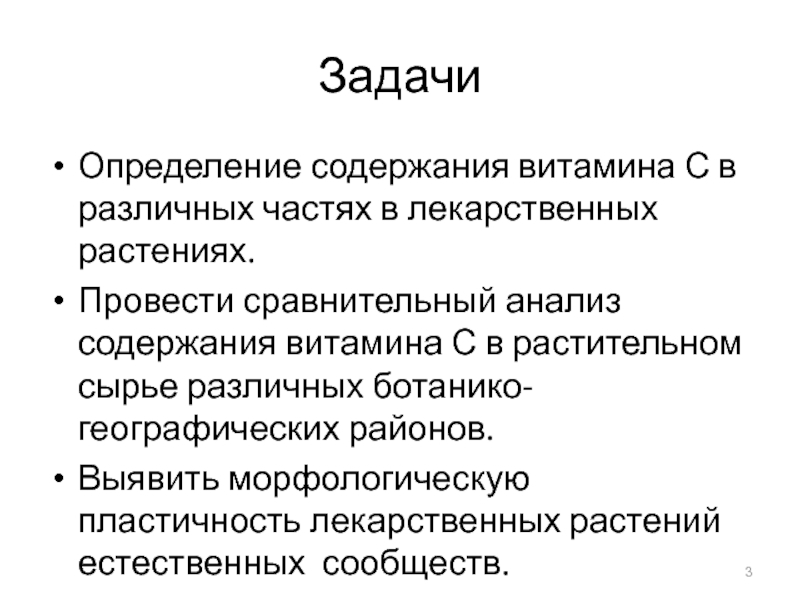 Задачи

• Определение содержания витамина С в различных частях в лекарственных растениях.

• Провести сравнительный анализ содержания витамина С в растительном сырье различных ботанико-географических районов.

• Выявить морфологическую пластичность лекарственных растений естественных сообществ.

3